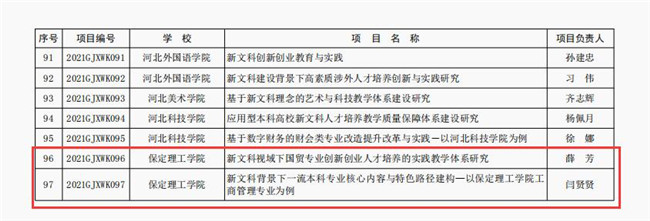 | 序号 | 项目编号 | 学　校 | 项　目　名　称 | 项目负责人 |
|---|---|---|---|---|
| 91 | 2021GJXWK091 | 河北外国语学院 | 新文科创新创业教育与实践 | 孙建忠 |
| 92 | 2021GJXWK092 | 河北外国语学院 | 新文科建设背景下高素质涉外人才培养创新与实践研究 | 习　伟 |
| 93 | 2021GJXWK093 | 河北美术学院 | 基于新文科理念的艺术与科技教学体系建设研究 | 齐志辉 |
| 94 | 2021GJXWK094 | 河北科技学院 | 应用型本科高校新文科人才培养教学质量保障体系建设研究 | 杨佩月 |
| 95 | 2021GJXWK095 | 河北科技学院 | 基于数字财务的财会类专业改造提升改革与实践—以河北科技学院为例 | 徐　娜 |
| 96 | 2021GJXWK096 | 保定理工学院 | 新文科视域下国贸专业创新创业人才培养的实践教学体系研究 | 薛　芳 |
| 97 | 2021GJXWK097 | 保定理工学院 | 新文科背景下一流本科专业核心内容与特色路径建构—以保定理工学院工商管理专业为例 | 闫贤贤 |